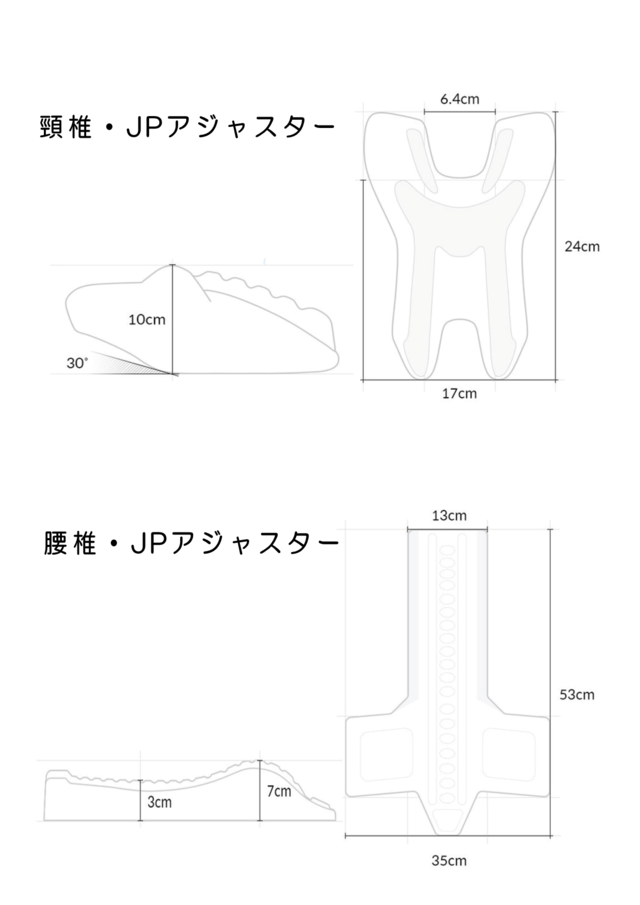 頸椎・JPアジャスター

6.4cm

24cm

10cm

30°

17cm

腰椎・JPアジャスター

13cm

53cm

3cm

7cm

35cm